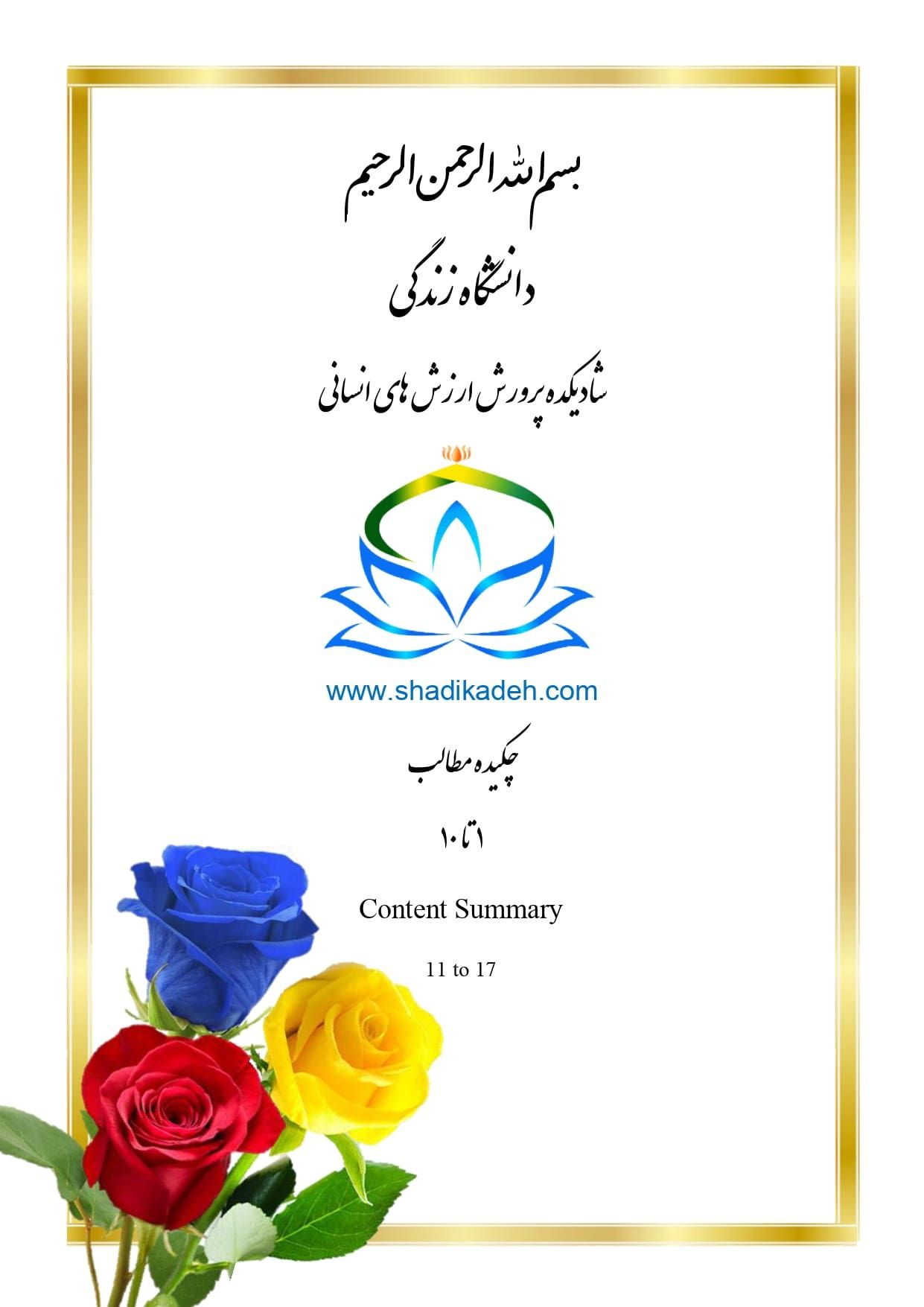 بسم الله الرحمن الرحیم

دانشگاه زندگی

شادیکده پرورش ارزش های انسانی

www.shadikadeh.com

چکیده مطالب

۱ تا ۱۰

Content Summary

11 to 17